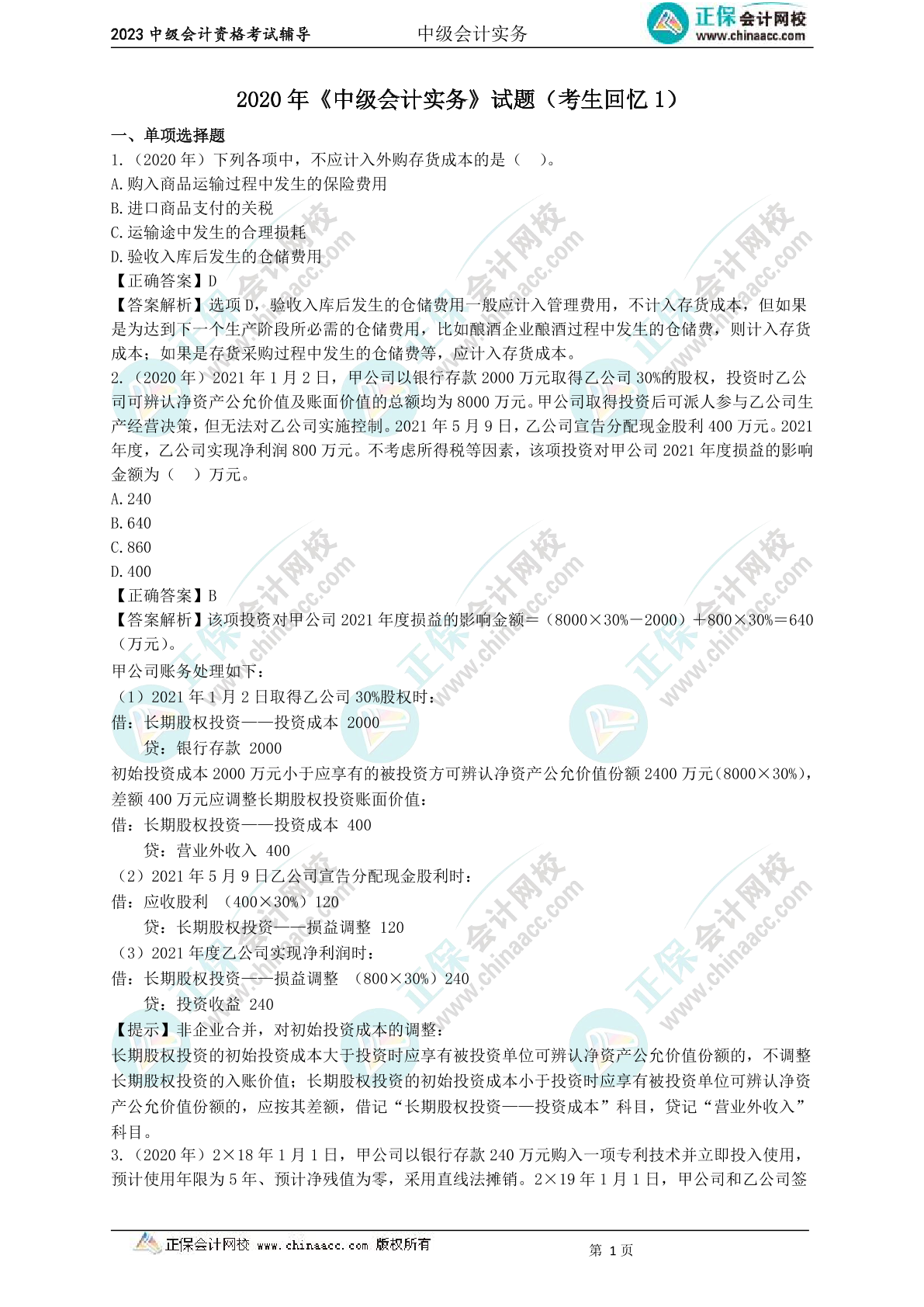 2023 中级会计资格考试辅导　　中级会计实务　　正保会计网校 www.chinaacc.com

2020 年《中级会计实务》试题（考生回忆 1）

一、单项选择题

1.（2020 年）下列各项中，不应计入外购存货成本的是（　）。
A.购入商品运输过程中发生的保险费用
B.进口商品支付的关税
C.运输途中发生的合理损耗
D.验收入库后发生的仓储费用
【正确答案】D
【答案解析】选项 D，验收入库后发生的仓储费用一般应计入管理费用，不计入存货成本，但如果是为达到下一个生产阶段所必需的仓储费用，比如酿酒企业酿酒过程中发生的仓储费，则计入存货成本；如果是存货采购过程中发生的仓储费等，应计入存货成本。

2.（2020 年）2021 年 1 月 2 日，甲公司以银行存款 2000 万元取得乙公司 30%的股权，投资时乙公司可辨认净资产公允价值及账面价值的总额均为 8000 万元。甲公司取得投资后可派人参与乙公司生产经营决策，但无法对乙公司实施控制。2021 年 5 月 9 日，乙公司宣告分配现金股利 400 万元。2021 年度，乙公司实现净利润 800 万元。不考虑所得税等因素，该项投资对甲公司 2021 年度损益的影响金额为（　）万元。
A.240
B.640
C.860
D.400
【正确答案】B
【答案解析】该项投资对甲公司 2021 年度损益的影响金额＝（8000×30%－2000）＋800×30%＝640（万元）。
甲公司账务处理如下：
（1）2021 年 1 月 2 日取得乙公司 30%股权时：
借：长期股权投资——投资成本 2000
　贷：银行存款 2000
初始投资成本 2000 万元小于应享有的被投资方可辨认净资产公允价值份额 2400 万元（8000×30%），差额 400 万元应调整长期股权投资账面价值：
借：长期股权投资——投资成本 400
　贷：营业外收入 400
（2）2021 年 5 月 9 日乙公司宣告分配现金股利时：
借：应收股利 （400×30%）120
　贷：长期股权投资——损益调整 120
（3）2021 年度乙公司实现净利润时：
借：长期股权投资——损益调整 （800×30%）240
　贷：投资收益 240
【提示】非企业合并，对初始投资成本的调整：
长期股权投资的初始投资成本大于投资时应享有被投资单位可辨认净资产公允价值份额的，不调整长期股权投资的入账价值；长期股权投资的初始投资成本小于投资时应享有被投资单位可辨认净资产公允价值份额的，应按其差额，借记“长期股权投资——投资成本”科目，贷记“营业外收入”科目。

3.（2020 年）2×18 年 1 月 1 日，甲公司以银行存款 240 万元购入一项专利技术并立即投入使用，预计使用年限为 5 年、预计净残值为零，采用直线法摊销。2×19 年 1 月 1 日，甲公司和乙公司签

正保会计网校 www.chinaacc.com 版权所有　　第 1 页